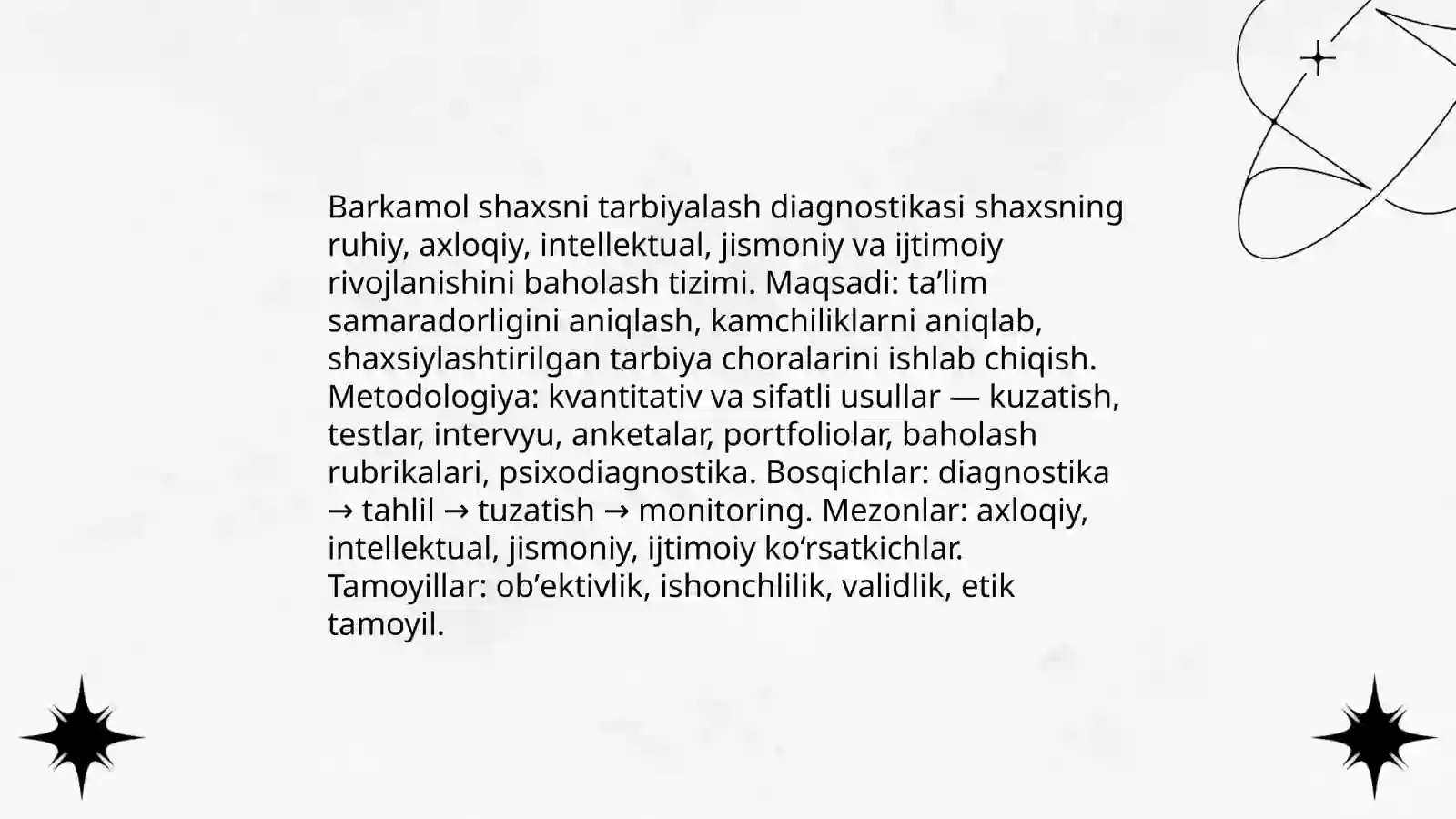 Barkamol shaxsni tarbiyalash diagnostikasi shaxsning ruhiy, axloqiy, intellektual, jismoniy va ijtimoiy rivojlanishini baholash tizimi. Maqsadi: ta’lim samaradorligini aniqlash, kamchiliklarni aniqlab, shaxsiylashtirilgan tarbiya choralarini ishlab chiqish. Metodologiya: kvantitativ va sifatli usullar — kuzatish, testlar, intervyu, anketalar, portfoliolar, baholash rubrikalari, psixodiagnostika. Bosqichlar: diagnostika → tahlil → tuzatish → monitoring. Mezonlar: axloqiy, intellektual, jismoniy, ijtimoiy ko‘rsatkichlar. Tamoyillar: ob’ektivlik, ishonchlilik, validlik, etik tamoyil.